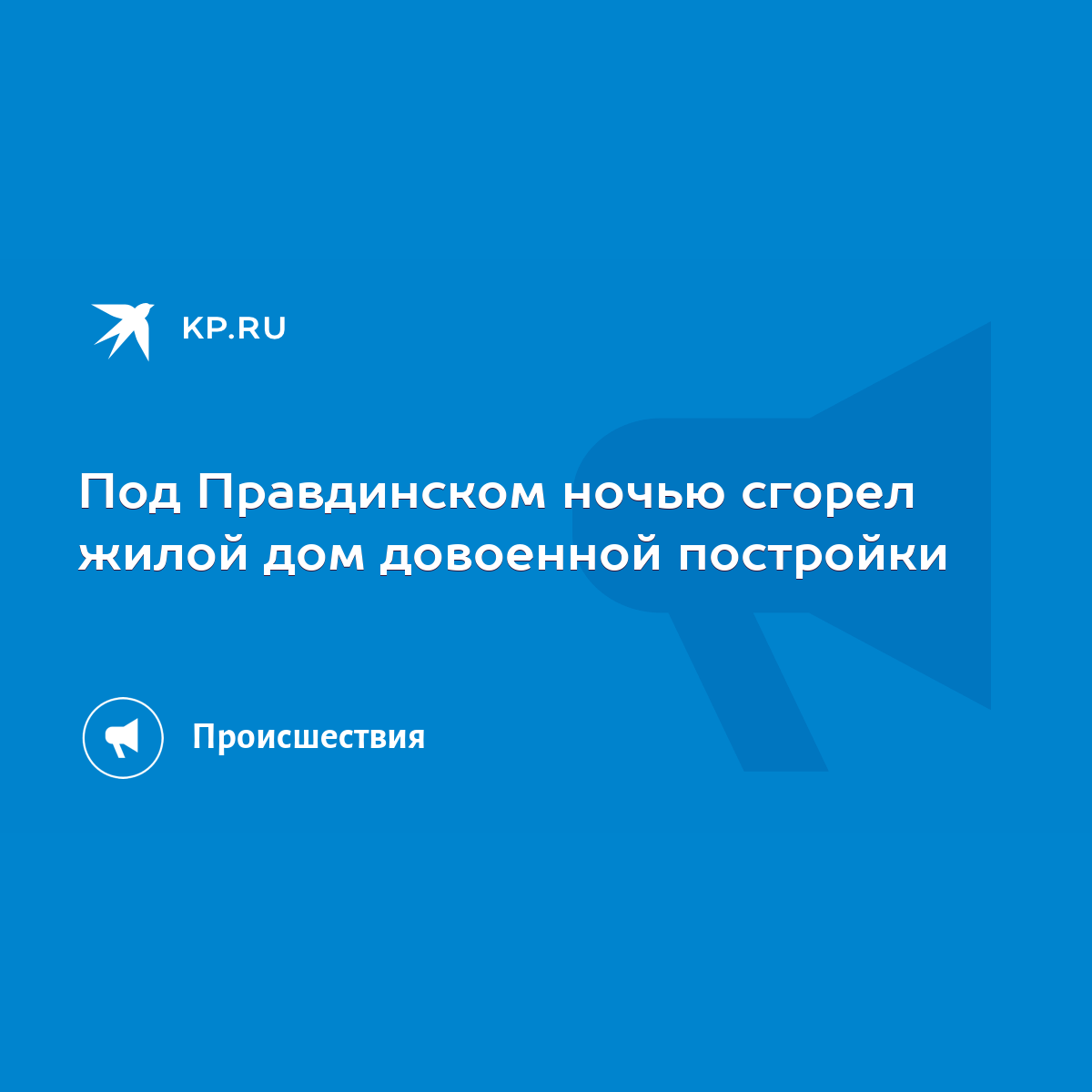 KP.RU

Под Правдинском ночью сгорел жилой дом довоенной постройки

Происшествия